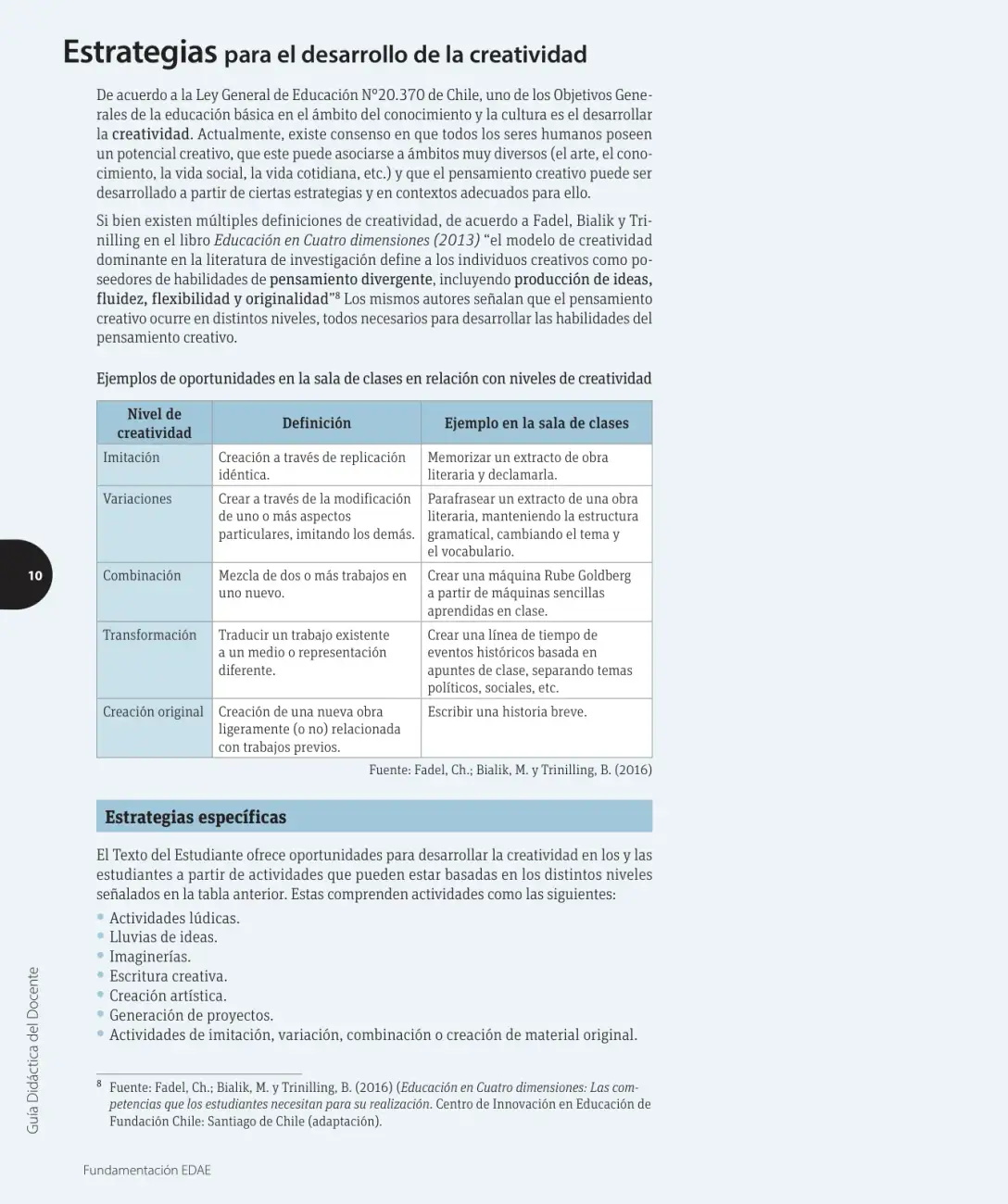 Estrategias para el desarrollo de la creatividad

De acuerdo a la Ley General de Educación N°20.370 de Chile, uno de los Objetivos Generales de la educación básica en el ámbito del conocimiento y la cultura es el desarrollar la creatividad. Actualmente, existe consenso en que todos los seres humanos poseen un potencial creativo, que este puede asociarse a ámbitos muy diversos (el arte, el conocimiento, la vida social, la vida cotidiana, etc.) y que el pensamiento creativo puede ser desarrollado a partir de ciertas estrategias y en contextos adecuados para ello.

Si bien existen múltiples definiciones de creatividad, de acuerdo a Fadel, Bialik y Trinilling en el libro Educación en Cuatro dimensiones (2013) "el modelo de creatividad dominante en la literatura de investigación define a los individuos creativos como poseedores de habilidades de pensamiento divergente, incluyendo producción de ideas, fluidez, flexibilidad y originalidad"$^{8}$ Los mismos autores señalan que el pensamiento creativo ocurre en distintos niveles, todos necesarios para desarrollar las habilidades del pensamiento creativo.

Ejemplos de oportunidades en la sala de clases en relación con niveles de creatividad

| Nivel de creatividad | Definición | Ejemplo en la sala de clases |
|---|---|---|
| Imitación | Creación a través de replicación idéntica. | Memorizar un extracto de obra literaria y declamarla. |
| Variaciones | Crear a través de la modificación de uno o más aspectos particulares, imitando los demás. | Parafrasear un extracto de una obra literaria, manteniendo la estructura gramatical, cambiando el tema y el vocabulario. |
| Combinación | Mezcla de dos o más trabajos en uno nuevo. | Crear una máquina Rube Goldberg a partir de máquinas sencillas aprendidas en clase. |
| Transformación | Traducir un trabajo existente a un medio o representación diferente. | Crear una línea de tiempo de eventos históricos basada en apuntes de clase, separando temas políticos, sociales, etc. |
| Creación original | Creación de una nueva obra ligeramente (o no) relacionada con trabajos previos. | Escribir una historia breve. |

Fuente: Fadel, Ch.; Bialik, M. y Trinilling, B. (2016)

Estrategias específicas

El Texto del Estudiante ofrece oportunidades para desarrollar la creatividad en los y las estudiantes a partir de actividades que pueden estar basadas en los distintos niveles señalados en la tabla anterior. Estas comprenden actividades como las siguientes:

• Actividades lúdicas.
• Lluvias de ideas.
• Imaginerías.
• Escritura creativa.
• Creación artística.
• Generación de proyectos.
• Actividades de imitación, variación, combinación o creación de material original.

$^{8}$ Fuente: Fadel, Ch.; Bialik, M. y Trinilling, B. (2016) (Educación en Cuatro dimensiones: Las competencias que los estudiantes necesitan para su realización. Centro de Innovación en Educación de Fundación Chile: Santiago de Chile (adaptación).

10

Guía Didáctica del Docente

Fundamentación EDAE